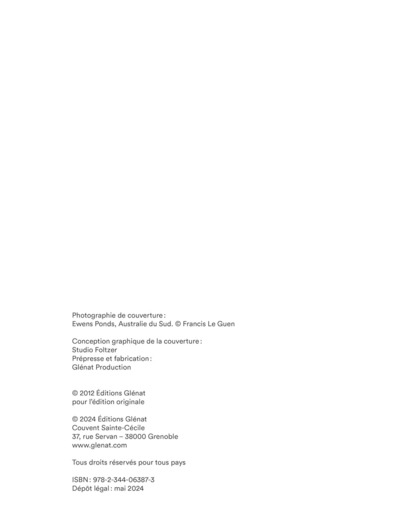 Photographie de couverture :
Ewens Ponds, Australie du Sud. © Francis Le Guen

Conception graphique de la couverture :
Studio Foltzer
Prépresse et fabrication :
Glénat Production

© 2012 Éditions Glénat
pour l'édition originale

© 2024 Éditions Glénat
Couvent Sainte-Cécile
37, rue Servan – 38000 Grenoble
www.glenat.com

Tous droits réservés pour tous pays

ISBN : 978-2-344-06387-3
Dépôt légal : mai 2024